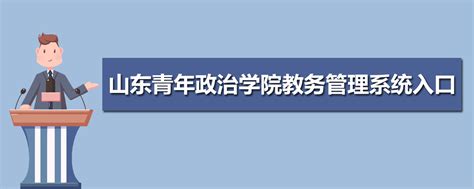 山东青年政治学院教务管理系统入口